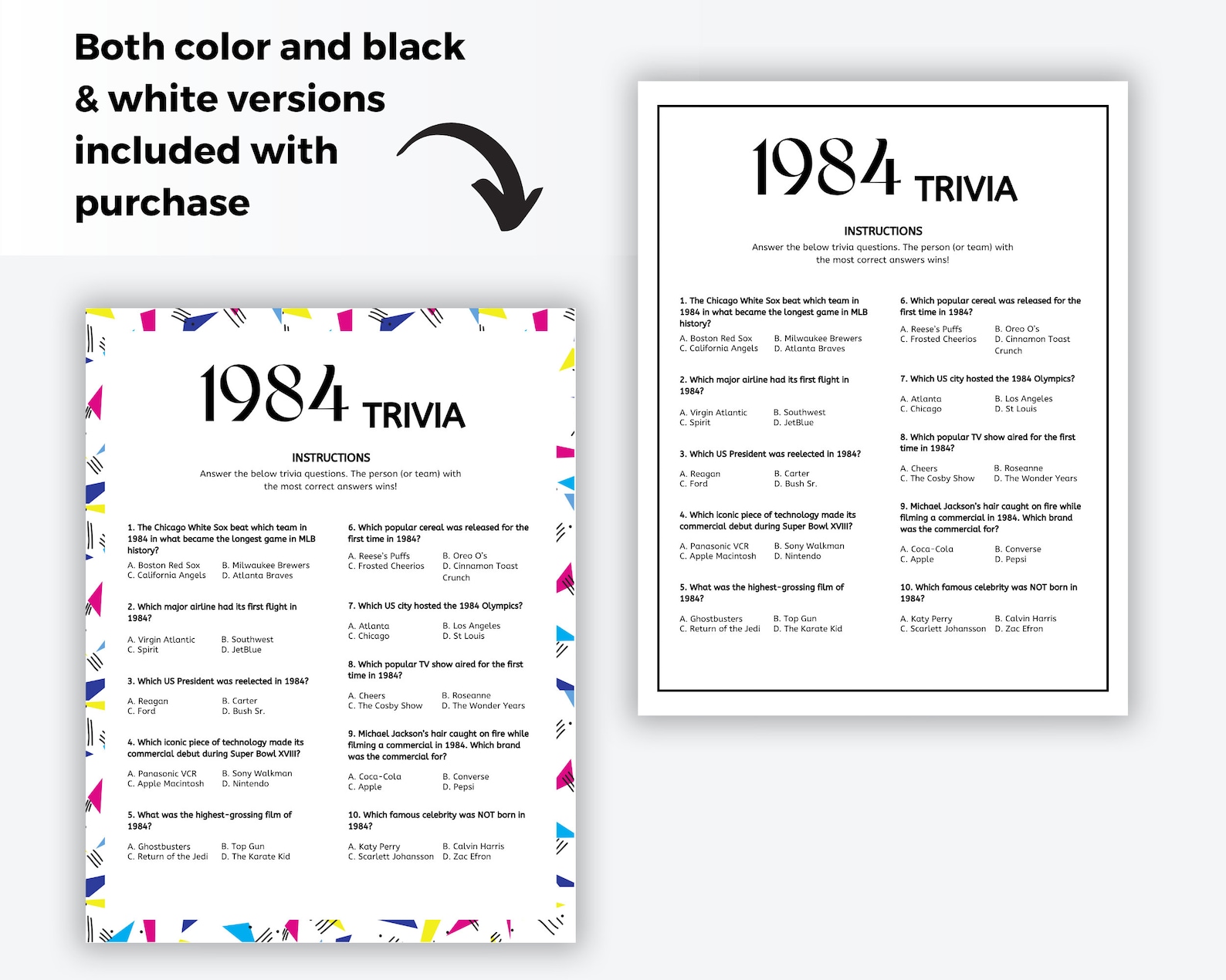 Both color and black & white versions included with purchase

1984 TRIVIA

INSTRUCTIONS

Answer the below trivia questions. The person (or team) with the most correct answers wins!

1. The Chicago White Sox beat which team in 1984 in what became the longest game in MLB history?

A. Boston Red Sox
B. Milwaukee Brewers
C. California Angels
D. Atlanta Braves

2. Which major airline had its first flight in 1984?

A. Virgin Atlantic
B. Southwest
C. Spirit
D. JetBlue

3. Which US President was reelected in 1984?

A. Reagan
B. Carter
C. Ford
D. Bush Sr.

4. Which iconic piece of technology made its commercial debut during Super Bowl XVIII?

A. Panasonic VCR
B. Sony Walkman
C. Apple Macintosh
D. Nintendo

5. What was the highest-grossing film of 1984?

A. Ghostbusters
B. Top Gun
C. Return of the Jedi
D. The Karate Kid

6. Which popular cereal was released for the first time in 1984?

A. Reese's Puffs
B. Oreo O's
C. Frosted Cheerios
D. Cinnamon Toast Crunch

7. Which US city hosted the 1984 Olympics?

A. Atlanta
B. Los Angeles
C. Chicago
D. St Louis

8. Which popular TV show aired for the first time in 1984?

A. Cheers
B. Roseanne
C. The Cosby Show
D. The Wonder Years

9. Michael Jackson's hair caught on fire while filming a commercial in 1984. Which brand was the commercial for?

A. Coca-Cola
B. Converse
C. Apple
D. Pepsi

10. Which famous celebrity was NOT born in 1984?

A. Katy Perry
B. Calvin Harris
C. Scarlett Johansson
D. Zac Efron

1984 TRIVIA

INSTRUCTIONS

Answer the below trivia questions. The person (or team) with the most correct answers wins!

1. The Chicago White Sox beat which team in 1984 in what became the longest game in MLB history?

A. Boston Red Sox
B. Milwaukee Brewers
C. California Angels
D. Atlanta Braves

2. Which major airline had its first flight in 1984?

A. Virgin Atlantic
B. Southwest
C. Spirit
D. JetBlue

3. Which US President was reelected in 1984?

A. Reagan
B. Carter
C. Ford
D. Bush Sr.

4. Which iconic piece of technology made its commercial debut during Super Bowl XVIII?

A. Panasonic VCR
B. Sony Walkman
C. Apple Macintosh
D. Nintendo

5. What was the highest-grossing film of 1984?

A. Ghostbusters
B. Top Gun
C. Return of the Jedi
D. The Karate Kid

6. Which popular cereal was released for the first time in 1984?

A. Reese's Puffs
B. Oreo O's
C. Frosted Cheerios
D. Cinnamon Toast Crunch

7. Which US city hosted the 1984 Olympics?

A. Atlanta
B. Los Angeles
C. Chicago
D. St Louis

8. Which popular TV show aired for the first time in 1984?

A. Cheers
B. Roseanne
C. The Cosby Show
D. The Wonder Years

9. Michael Jackson's hair caught on fire while filming a commercial in 1984. Which brand was the commercial for?

A. Coca-Cola
B. Converse
C. Apple
D. Pepsi

10. Which famous celebrity was NOT born in 1984?

A. Katy Perry
B. Calvin Harris
C. Scarlett Johansson
D. Zac Efron